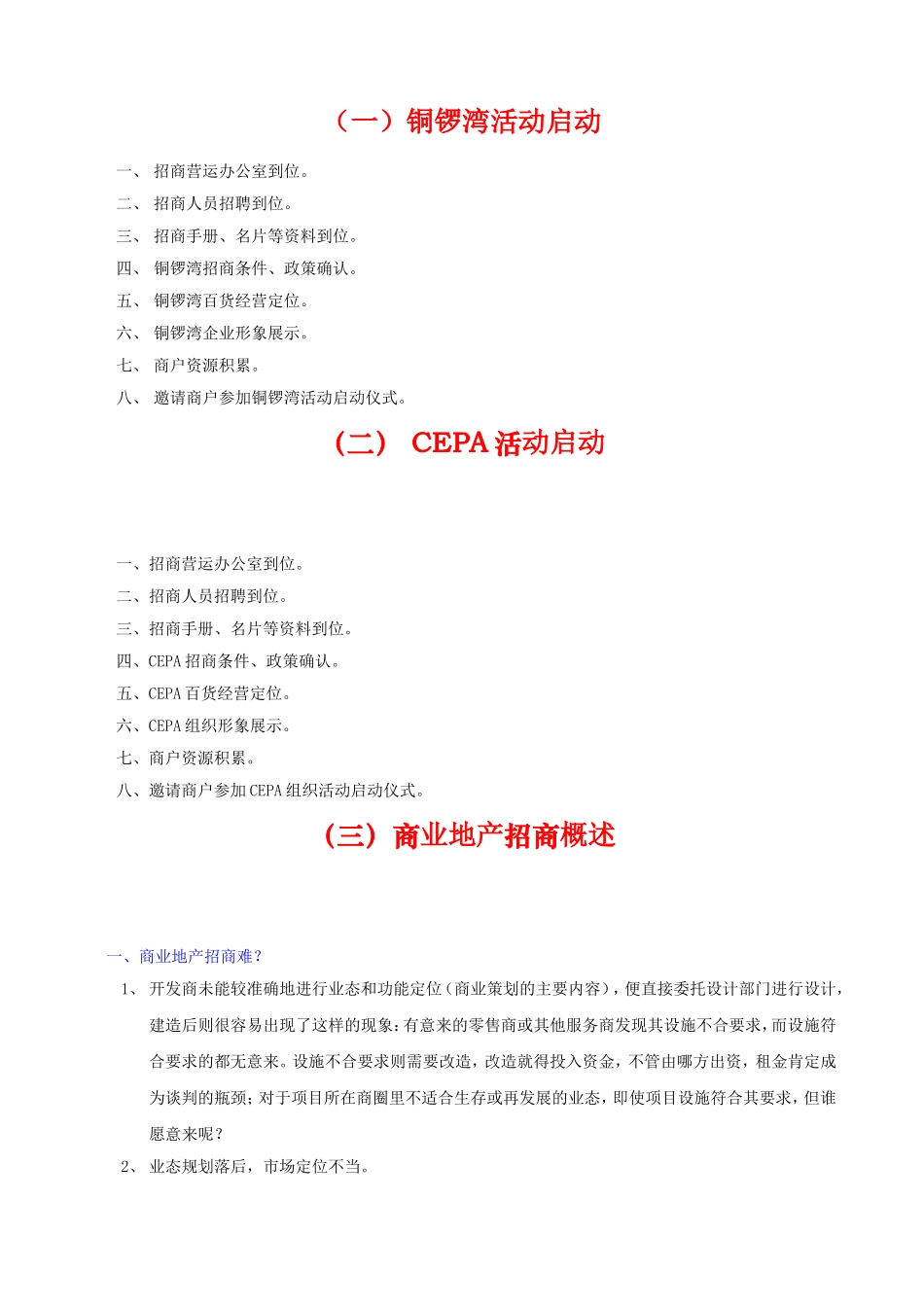 （一）铜锣湾活动启动

一、 招商营运办公室到位。

二、 招商人员招聘到位。

三、 招商手册、名片等资料到位。

四、 铜锣湾招商条件、政策确认。

五、 铜锣湾百货经营定位。

六、 铜锣湾企业形象展示。

七、 商户资源积累。

八、 邀请商户参加铜锣湾活动启动仪式。

（二） CEPA 活动启动

一、招商营运办公室到位。

二、招商人员招聘到位。

三、招商手册、名片等资料到位。

四、CEPA 招商条件、政策确认。

五、CEPA 百货经营定位。

六、CEPA 组织形象展示。

七、商户资源积累。

八、邀请商户参加 CEPA 组织活动启动仪式。

（三）商业地产招商概述

一、商业地产招商难？

1、 开发商未能较准确地进行业态和功能定位（商业策划的主要内容），便直接委托设计部门进行设计，建造后则很容易出现了这样的现象：有意来的零售商或其他服务商发现其设施不合要求，而设施符合要求的都无意来。设施不合要求则需要改造，改造就得投入资金，不管由哪方出资，租金肯定成为谈判的瓶颈；对于项目所在商圈里不适合生存或再发展的业态，即使项目设施符合其要求，但谁愿意来呢？

2、 业态规划落后，市场定位不当。